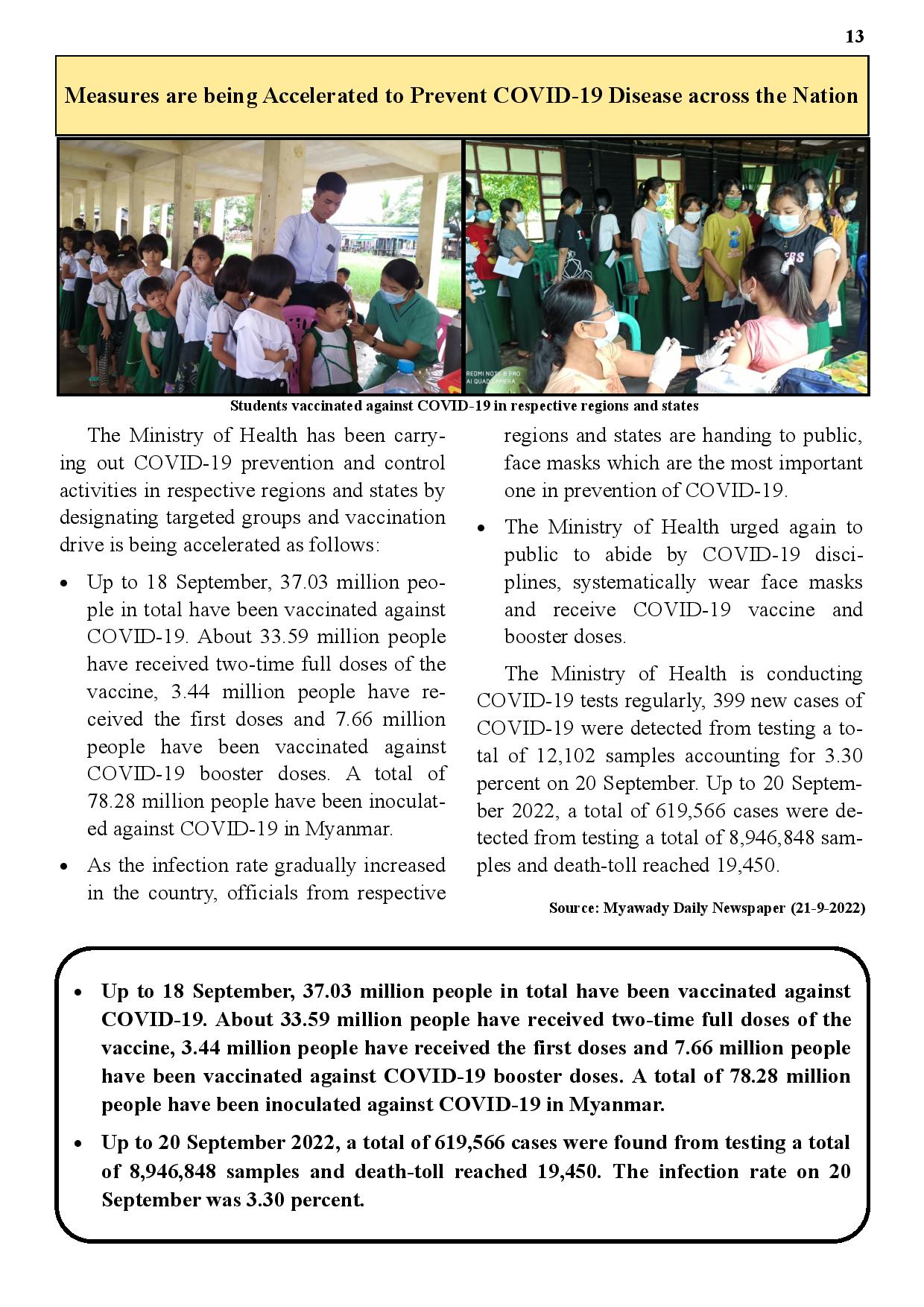 13

Measures are being Accelerated to Prevent COVID-19 Disease across the Nation

REDMI NOTE 8 PRO
AI QUAD CAMERA

Students vaccinated against COVID-19 in respective regions and states

The Ministry of Health has been carrying out COVID-19 prevention and control activities in respective regions and states by designating targeted groups and vaccination drive is being accelerated as follows:

• Up to 18 September, 37.03 million people in total have been vaccinated against COVID-19. About 33.59 million people have received two-time full doses of the vaccine, 3.44 million people have received the first doses and 7.66 million people have been vaccinated against COVID-19 booster doses. A total of 78.28 million people have been inoculated against COVID-19 in Myanmar.

• As the infection rate gradually increased in the country, officials from respective regions and states are handing to public, face masks which are the most important one in prevention of COVID-19.

• The Ministry of Health urged again to public to abide by COVID-19 disciplines, systematically wear face masks and receive COVID-19 vaccine and booster doses.

The Ministry of Health is conducting COVID-19 tests regularly, 399 new cases of COVID-19 were detected from testing a total of 12,102 samples accounting for 3.30 percent on 20 September. Up to 20 September 2022, a total of 619,566 cases were detected from testing a total of 8,946,848 samples and death-toll reached 19,450.

Source: Myawady Daily Newspaper (21-9-2022)

• Up to 18 September, 37.03 million people in total have been vaccinated against COVID-19. About 33.59 million people have received two-time full doses of the vaccine, 3.44 million people have received the first doses and 7.66 million people have been vaccinated against COVID-19 booster doses. A total of 78.28 million people have been inoculated against COVID-19 in Myanmar.

• Up to 20 September 2022, a total of 619,566 cases were found from testing a total of 8,946,848 samples and death-toll reached 19,450. The infection rate on 20 September was 3.30 percent.